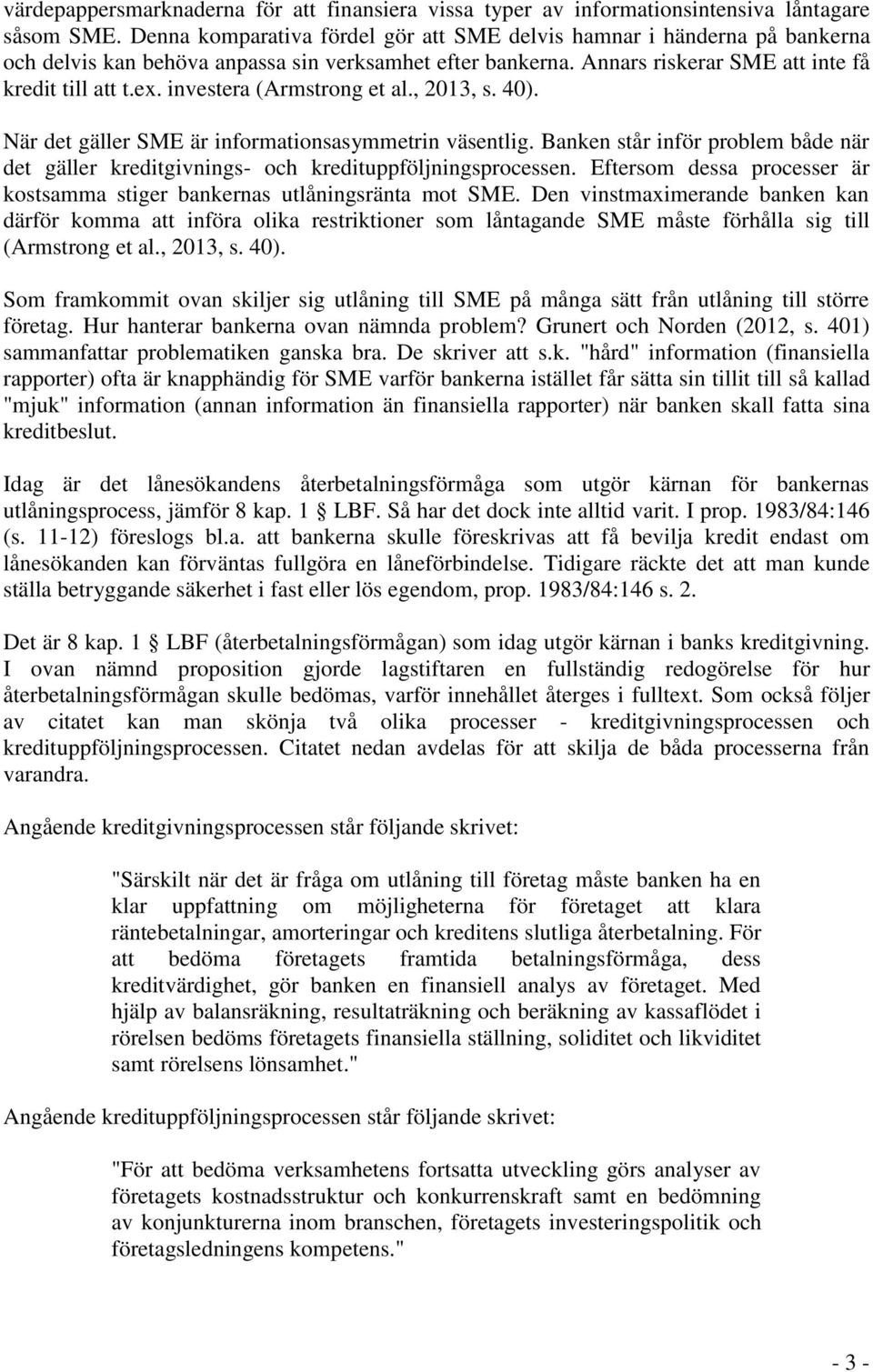 värdepappersmarknaderna för att finansiera vissa typer av informationsintensiva låntagare såsom SME. Denna komparativa fördel gör att SME delvis hamnar i händerna på bankerna och delvis kan behöva anpassa sin verksamhet efter bankerna. Annars riskerar SME att inte få kredit till att t.ex. investera (Armstrong et al., 2013, s. 40).

När det gäller SME är informationsasymmetrin väsentlig. Banken står inför problem både när det gäller kreditgivnings- och kredituppföljningsprocessen. Eftersom dessa processer är kostsamma stiger bankernas utlåningsränta mot SME. Den vinstmaximerande banken kan därför komma att införa olika restriktioner som låntagande SME måste förhålla sig till (Armstrong et al., 2013, s. 40).

Som framkommit ovan skiljer sig utlåning till SME på många sätt från utlåning till större företag. Hur hanterar bankerna ovan nämnda problem? Grunert och Norden (2012, s. 401) sammanfattar problematiken ganska bra. De skriver att s.k. "hård" information (finansiella rapporter) ofta är knapphändig för SME varför bankerna istället får sätta sin tillit till så kallad "mjuk" information (annan information än finansiella rapporter) när banken skall fatta sina kreditbeslut.

Idag är det lånesökandens återbetalningsförmåga som utgör kärnan för bankernas utlåningsprocess, jämför 8 kap. 1 § LBF. Så har det dock inte alltid varit. I prop. 1983/84:146 (s. 11-12) föreslogs bl.a. att bankerna skulle föreskrivas att få bevilja kredit endast om lånesökanden kan förväntas fullgöra en låneförbindelse. Tidigare räckte det att man kunde ställa betryggande säkerhet i fast eller lös egendom, prop. 1983/84:146 s. 2.

Det är 8 kap. 1 § LBF (återbetalningsförmågan) som idag utgör kärnan i banks kreditgivning. I ovan nämnd proposition gjorde lagstiftaren en fullständig redogörelse för hur återbetalningsförmågan skulle bedömas, varför innehållet återges i fulltext. Som också följer av citatet kan man skönja två olika processer - kreditgivningsprocessen och kredituppföljningsprocessen. Citatet nedan avdelas för att skilja de båda processerna från varandra.

Angående kreditgivningsprocessen står följande skrivet:

"Särskilt när det är fråga om utlåning till företag måste banken ha en klar uppfattning om möjligheterna för företaget att klara räntebetalningar, amorteringar och kreditens slutliga återbetalning. För att bedöma företagets framtida betalningsförmåga, dess kreditvärdighet, gör banken en finansiell analys av företaget. Med hjälp av balansräkning, resultaträkning och beräkning av kassaflödet i rörelsen bedöms företagets finansiella ställning, soliditet och likviditet samt rörelsens lönsamhet."

Angående kredituppföljningsprocessen står följande skrivet:

"För att bedöma verksamhetens fortsatta utveckling görs analyser av företagets kostnadsstruktur och konkurrenskraft samt en bedömning av konjunkturerna inom branschen, företagets investeringspolitik och företagsledningens kompetens."

- 3 -